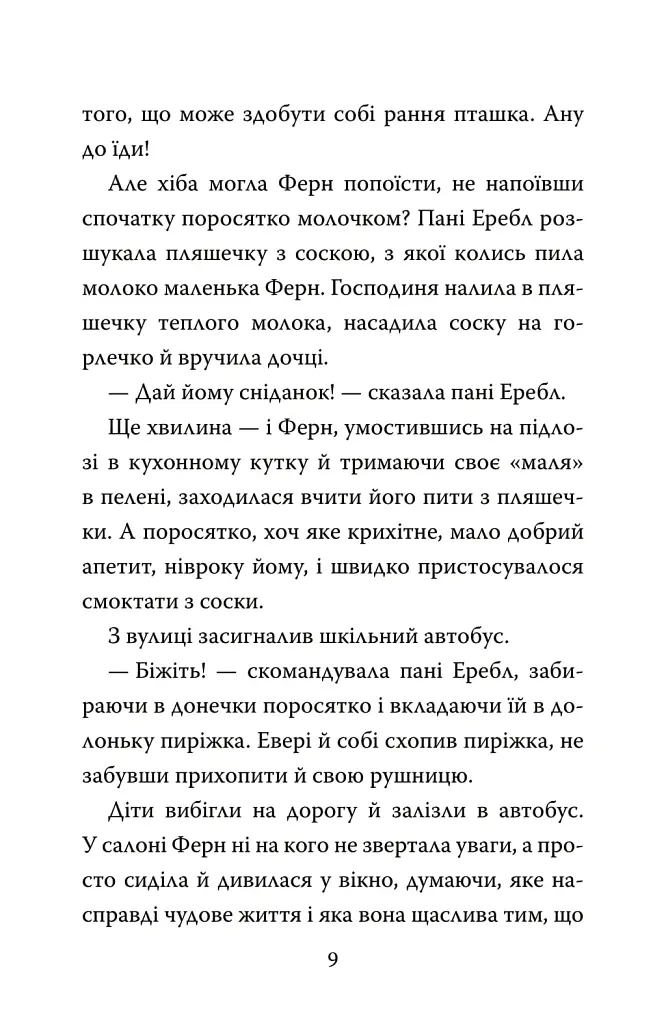 того, що може здобути собі рання пташка. Ану до їди!

Але хіба могла Ферн попоїсти, не напоївши спочатку поросятко молочком? Пані Еребл розшукала пляшечку з соскою, з якої колись пила молоко маленька Ферн. Господиня налила в пляшечку теплого молока, насадила соску на горлечко й вручила дочці.

— Дай йому сніданок! — сказала пані Еребл.

Ще хвилина — і Ферн, умостившись на підлозі в кухонному кутку й тримаючи своє «маля» в пелені, заходилася вчити його пити з пляшечки. А поросятко, хоч яке крихітне, мало добрий апетит, нівроку йому, і швидко пристосувалося смоктати з соски.

З вулиці засигналив шкільний автобус.

— Біжіть! — скомандувала пані Еребл, забираючи в донечки поросятко і вкладаючи їй в долоньку пиріжка. Евері й собі схопив пиріжка, не забувши прихопити й свою рушницю.

Діти вибігли на дорогу й залізли в автобус. У салоні Ферн ні на кого не звертала уваги, а просто сиділа й дивилася у вікно, думаючи, яке насправді чудове життя і яка вона щаслива тим, що

9